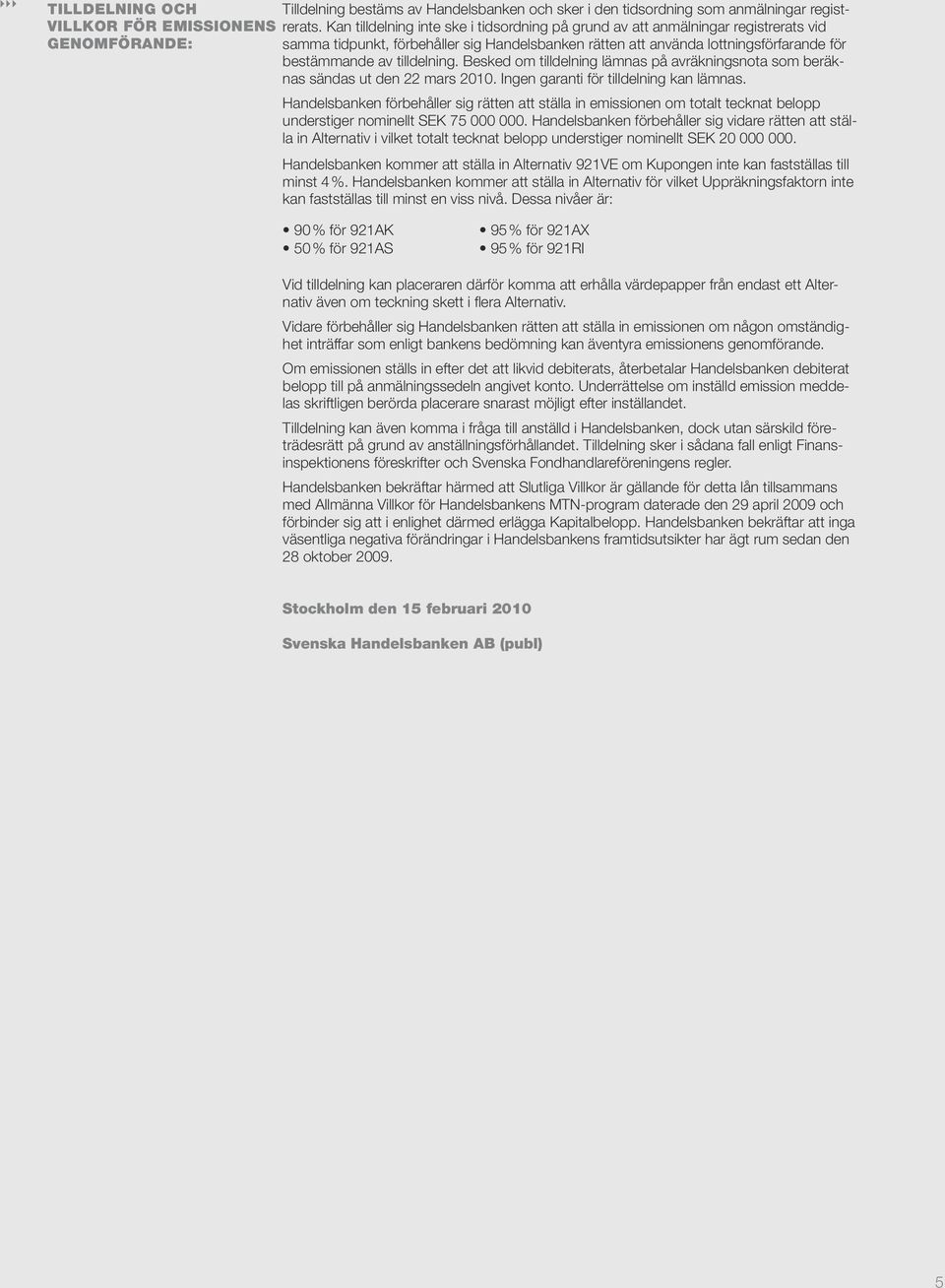 TILLDELNING OCH VILLKOR FÖR EMISSIONENS GENOMFÖRANDE:

Tilldelning bestäms av Handelsbanken och sker i den tidsordning som anmälningar registrerats. Kan tilldelning inte ske i tidsordning på grund av att anmälningar registrerats vid samma tidpunkt, förbehåller sig Handelsbanken rätten att använda lottningsförfarande för bestämmande av tilldelning. Besked om tilldelning lämnas på avräkningsnota som beräknas sändas ut den 22 mars 2010. Ingen garanti för tilldelning kan lämnas.

Handelsbanken förbehåller sig rätten att ställa in emissionen om totalt tecknat belopp understiger nominellt SEK 75 000 000. Handelsbanken förbehåller sig vidare rätten att ställa in Alternativ i vilket totalt tecknat belopp understiger nominellt SEK 20 000 000.

Handelsbanken kommer att ställa in Alternativ 921VE om Kupongen inte kan fastställas till minst 4 %. Handelsbanken kommer att ställa in Alternativ för vilket Uppräkningsfaktorn inte kan fastställas till minst en viss nivå. Dessa nivåer är:

• 90 % för 921AK
• 50 % för 921AS
• 95 % för 921AX
• 95 % för 921RI

Vid tilldelning kan placeraren därför komma att erhålla värdepapper från endast ett Alternativ även om teckning skett i flera Alternativ.

Vidare förbehåller sig Handelsbanken rätten att ställa in emissionen om någon omständighet inträffar som enligt bankens bedömning kan äventyra emissionens genomförande.

Om emissionen ställs in efter det att likvid debiterats, återbetalar Handelsbanken debiterat belopp till på anmälningssedeln angivet konto. Underrättelse om inställd emission meddelas skriftligen berörda placerare snarast möjligt efter inställandet.

Tilldelning kan även komma i fråga till anställd i Handelsbanken, dock utan särskild företrädesrätt på grund av anställningsförhållandet. Tilldelning sker i sådana fall enligt Finansinspektionens föreskrifter och Svenska Fondhandlareföreningens regler.

Handelsbanken bekräftar härmed att Slutliga Villkor är gällande för detta lån tillsammans med Allmänna Villkor för Handelsbankens MTN-program daterade den 29 april 2009 och förbinder sig att i enlighet därmed erlägga Kapitalbelopp. Handelsbanken bekräftar att inga väsentliga negativa förändringar i Handelsbankens framtidsutsikter har ägt rum sedan den 28 oktober 2009.

Stockholm den 15 februari 2010

Svenska Handelsbanken AB (publ)

5